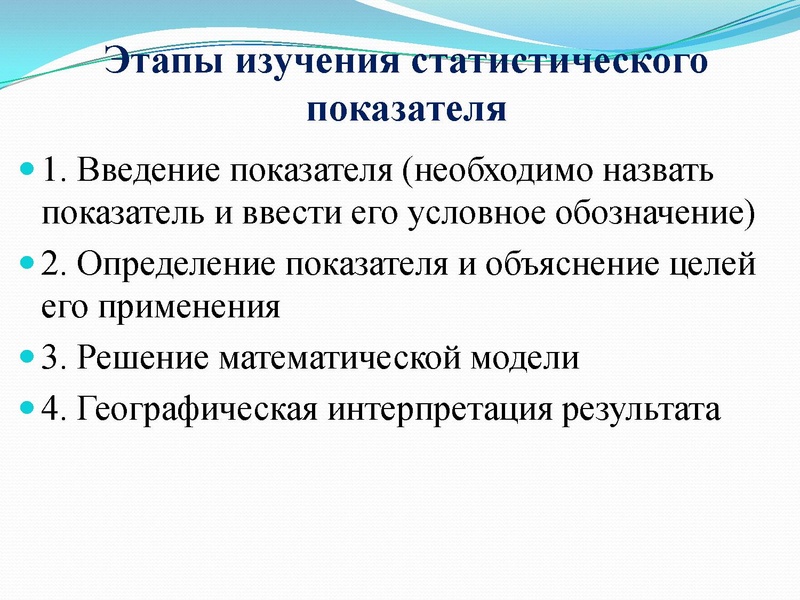 Этапы изучения статистического показателя

1. Введение показателя (необходимо назвать показатель и ввести его условное обозначение)

2. Определение показателя и объяснение целей его применения

3. Решение математической модели

4. Географическая интерпретация результата